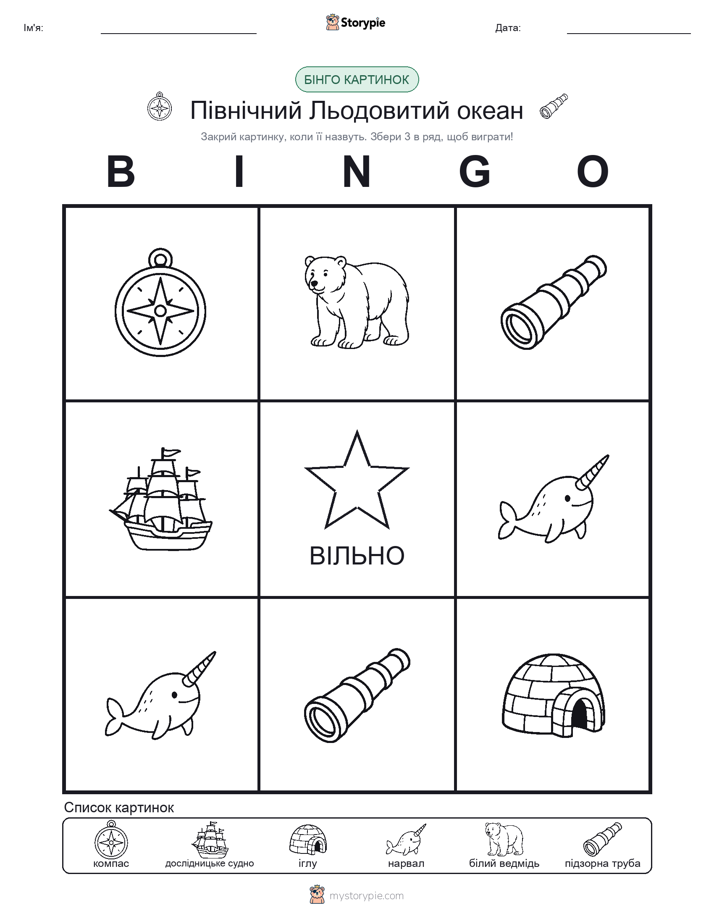 Ім'я:

Storypie

Дата:

БІНГО КАРТИНОК

Північний Льодовитий океан

Закрий картинку, коли її назвуть. Збери 3 в ряд, щоб виграти!

B I N G O

ВІЛЬНО

Список картинок

компас
дослідницьке судно
іглу
нарвал
білий ведмідь
підзорна труба

mystorypie.com